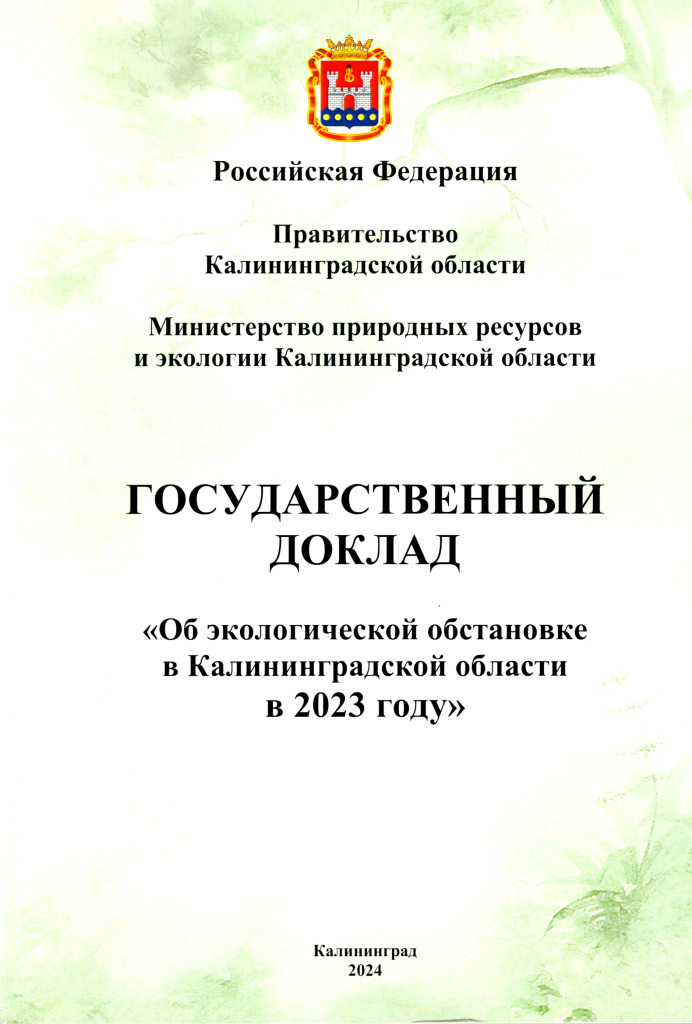 Российская Федерация

Правительство
Калининградской области

Министерство природных ресурсов
и экологии Калининградской области

ГОСУДАРСТВЕННЫЙ
ДОКЛАД

«Об экологической обстановке
в Калининградской области
в 2023 году»

Калининград
2024